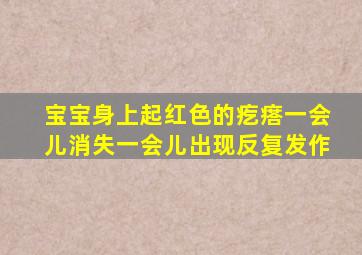 宝宝身上起红色的疙瘩一会儿消失一会儿出现反复发作